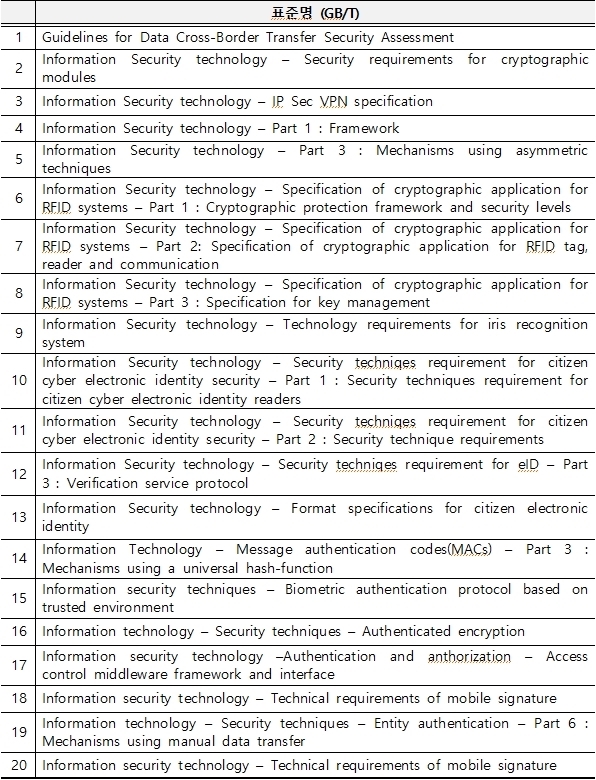 |  | 표준명 (GB/T) |
|---|---|
| 1 | Guidelines for Data Cross-Border Transfer Security Assessment |
| 2 | Information Security technology – Security requirements for cryptographic modules |
| 3 | Information Security technology – IP Sec VPN specification |
| 4 | Information Security technology – Part 1 : Framework |
| 5 | Information Security technology – Part 3 : Mechanisms using asymmetric techniques |
| 6 | Information Security technology – Specification of cryptographic application for RFID systems – Part 1 : Cryptographic protection framework and security levels |
| 7 | Information Security technology – Specification of cryptographic application for RFID systems – Part 2: Specification of cryptographic application for RFID tag, reader and communication |
| 8 | Information Security technology – Specification of cryptographic application for RFID systems – Part 3 : Specification for key management |
| 9 | Information Security technology – Technology requirements for iris recognition system |
| 10 | Information Security technology – Security techniqes requirement for citizen cyber electronic identity security – Part 1 : Security techniques requirement for citizen cyber electronic identity readers |
| 11 | Information Security technology – Security techniqes requirement for citizen cyber electronic identity security – Part 2 : Security technique requirements |
| 12 | Information Security technology – Security techniqes requirement for eID – Part 3 : Verification service protocol |
| 13 | Information Security technology – Format specifications for citizen electronic identity |
| 14 | Information Technology – Message authentication codes(MACs) – Part 3 : Mechanisms using a universal hash-function |
| 15 | Information security techniques – Biometric authentication protocol based on trusted environment |
| 16 | Information technology – Security techniques – Authenticated encryption |
| 17 | Information security technology –Authentication and anthorization – Access control middleware framework and interface |
| 18 | Information security technology – Technical requirements of mobile signature |
| 19 | Information technology – Security techniques – Entity authentication – Part 6 : Mechanisms using manual data transfer |
| 20 | Information security technology – Technical requirements of mobile signature |